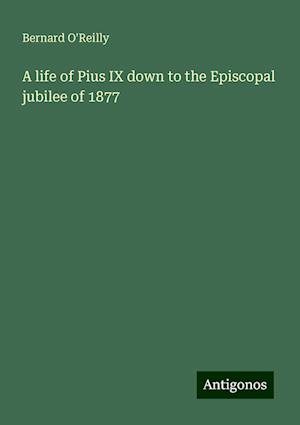 Bernard O'Reilly

A life of Pius IX down to the Episcopal jubilee of 1877

Antigonos